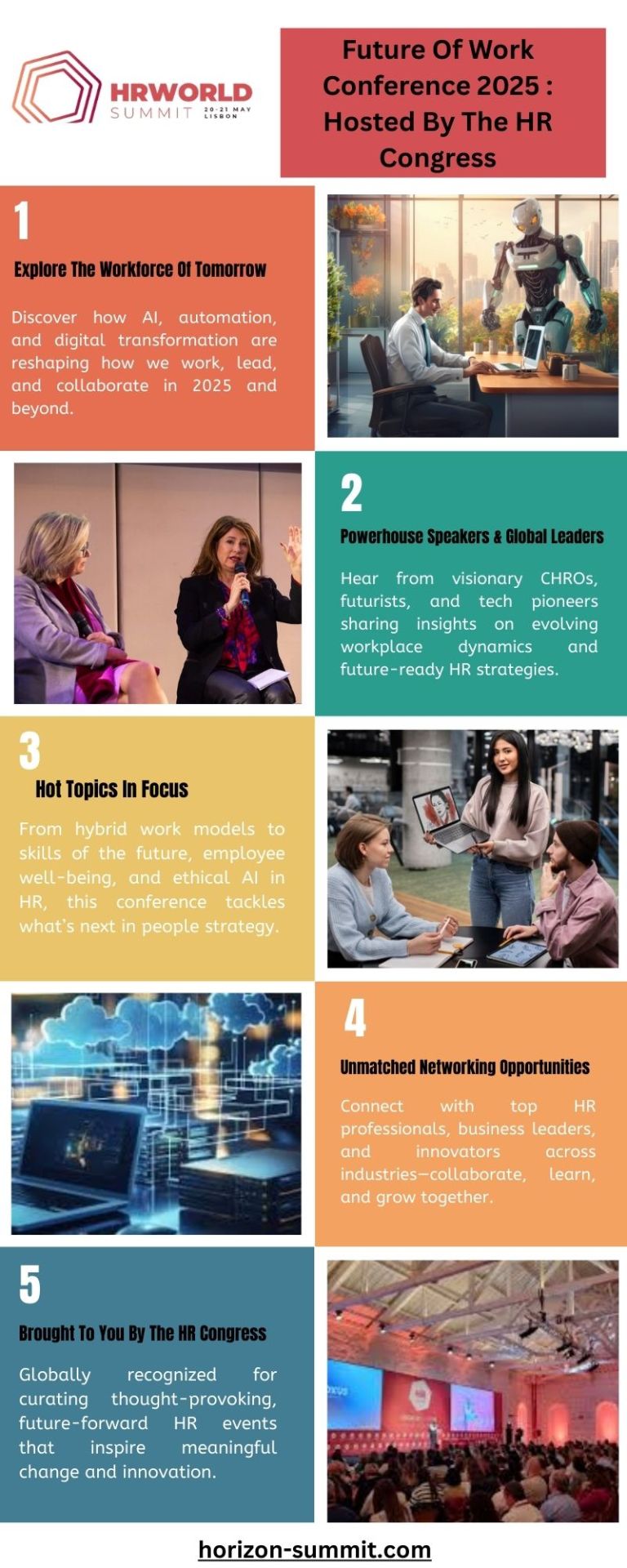 HRWORLD SUMMIT 20-21 MAY LISBON

Future Of Work Conference 2025 : Hosted By The HR Congress

1

Explore The Workforce Of Tomorrow

Discover how AI, automation, and digital transformation are reshaping how we work, lead, and collaborate in 2025 and beyond.

2

Powerhouse Speakers & Global Leaders

Hear from visionary CHROs, futurists, and tech pioneers sharing insights on evolving workplace dynamics and future-ready HR strategies.

3

Hot Topics In Focus

From hybrid work models to skills of the future, employee well-being, and ethical AI in HR, this conference tackles what's next in people strategy.

4

Unmatched Networking Opportunities

Connect with top HR professionals, business leaders, and innovators across industries—collaborate, learn, and grow together.

5

Brought To You By The HR Congress

Globally recognized for curating thought-provoking, future-forward HR events that inspire meaningful change and innovation.

horizon-summit.com